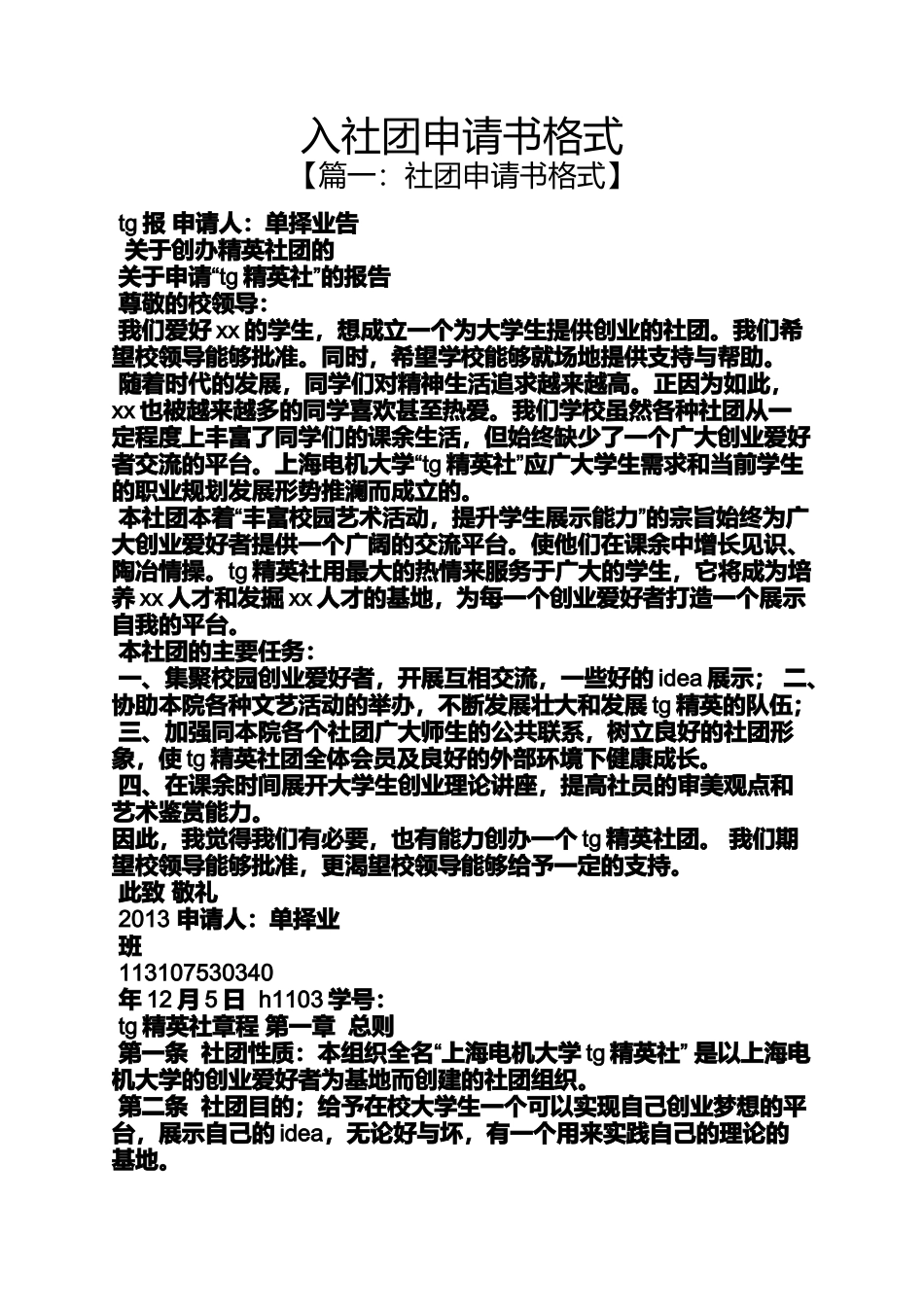 入社团申请书格式

【篇一：社团申请书格式】

tg 报 申请人：单择业告
关于创办精英社团的
关于申请“tg 精英社”的报告
尊敬的校领导：
我们爱好 xx 的学生，想成立一个为大学生提供创业的社团。我们希望校领导能够批准。同时，希望学校能够就场地提供支持与帮助。
随着时代的发展，同学们对精神生活追求越来越高。正因为如此，xx 也被越来越多的同学喜欢甚至热爱。我们学校虽然各种社团从一定程度上丰富了同学们的课余生活，但始终缺少了一个广大创业爱好者交流的平台。上海电机大学“tg 精英社”应广大学生需求和当前学生的职业规划发展形势推澜而成立的。
本社团本着“丰富校园艺术活动，提升学生展示能力”的宗旨始终为广大创业爱好者提供一个广阔的交流平台。使他们在课余中增长见识、陶冶情操。tg 精英社用最大的热情来服务于广大的学生，它将成为培养 xx 人才和发掘 xx 人才的基地，为每一个创业爱好者打造一个展示自我的平台。
本社团的主要任务：
一、集聚校园创业爱好者，开展互相交流，一些好的 idea 展示； 二、协助本院各种文艺活动的举办，不断发展壮大和发展 tg 精英的队伍；
三、加强同本院各个社团广大师生的公共联系，树立良好的社团形象，使 tg 精英社团全体会员及良好的外部环境下健康成长。
四、在课余时间展开大学生创业理论讲座，提高社员的审美观点和艺术鉴赏能力。
因此，我觉得我们有必要，也有能力创办一个 tg 精英社团。 我们期望校领导能够批准，更渴望校领导能够给予一定的支持。
此致 敬礼
2013 申请人：单择业
班
113107530340
年 12 月 5 日 h1103 学号：
tg 精英社章程 第一章 总则
第一条 社团性质：本组织全名“上海电机大学 tg 精英社” 是以上海电机大学的创业爱好者为基地而创建的社团组织。
第二条 社团目的；给予在校大学生一个可以实现自己创业梦想的平台，展示自己的 idea，无论好与坏，有一个用来实践自己的理论的基地。